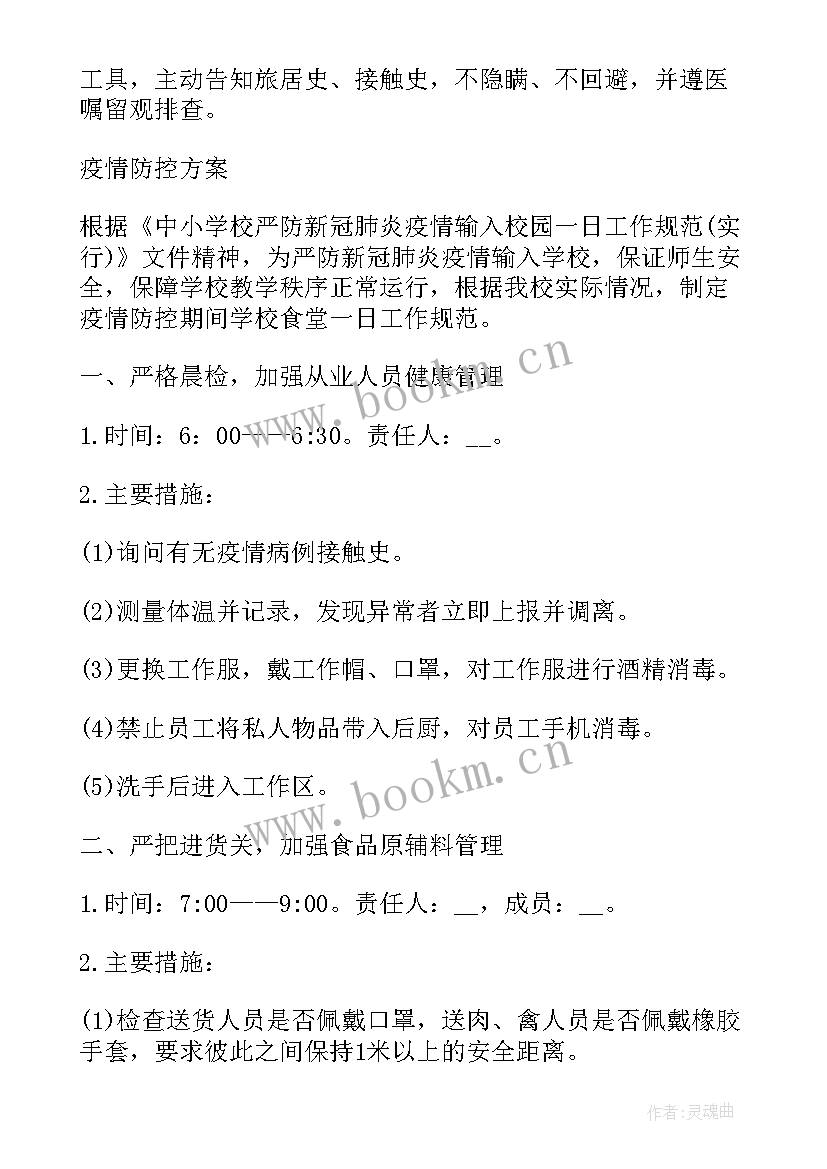 工具，主动告知旅居史、接触史，不隐瞒、不回避，并遵医嘱留观排查。

疫情防控方案

根据《中小学校严防新冠肺炎疫情输入校园一日工作规范(实行)》文件精神，为严防新冠肺炎疫情输入学校，保证师生安全，保障学校教学秩序正常运行，根据我校实际情况，制定疫情防控期间学校食堂一日工作规范。

一、严格晨检，加强从业人员健康管理

1.时间：6：00——6:30。责任人：__。

2.主要措施：

(1)询问有无疫情病例接触史。

(2)测量体温并记录，发现异常者立即上报并调离。

(3)更换工作服，戴工作帽、口罩，对工作服进行酒精消毒。

(4)禁止员工将私人物品带入后厨，对员工手机消毒。

(5)洗手后进入工作区。

二、严把进货关，加强食品原辅料管理

1.时间：7:00——9:00。责任人：__，成员：__。

2.主要措施：

(1)检查送货人员是否佩戴口罩，送肉、禽人员是否佩戴橡胶手套，要求彼此之间保持1米以上的安全距离。

www.bookm.cn

www.bookm.cn

作者:灵魂曲